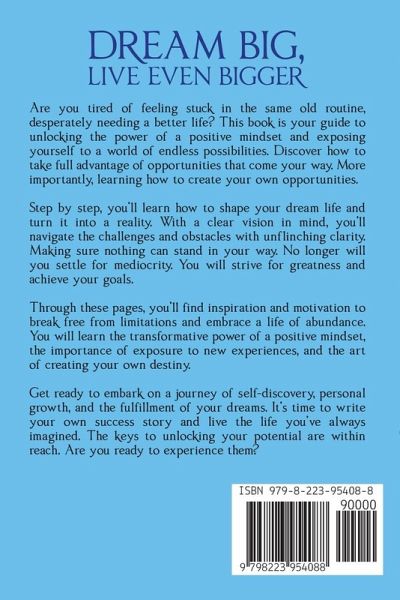 DREAM BIG,
LIVE EVEN BIGGER

Are you tired of feeling stuck in the same old routine, desperately needing a better life? This book is your guide to unlocking the power of a positive mindset and exposing yourself to a world of endless possibilities. Discover how to take full advantage of opportunities that come your way. More importantly, learning how to create your own opportunities.

Step by step, you'll learn how to shape your dream life and turn it into a reality. With a clear vision in mind, you'll navigate the challenges and obstacles with unflinching clarity. Making sure nothing can stand in your way. No longer will you settle for mediocrity. You will strive for greatness and achieve your goals.

Through these pages, you'll find inspiration and motivation to break free from limitations and embrace a life of abundance. You will learn the transformative power of a positive mindset, the importance of exposure to new experiences, and the art of creating your own destiny.

Get ready to embark on a journey of self-discovery, personal growth, and the fulfillment of your dreams. It's time to write your own success story and live the life you've always imagined. The keys to unlocking your potential are within reach. Are you ready to experience them?

ISBN 979-8-223-95408-8
90000
9 798223 954088